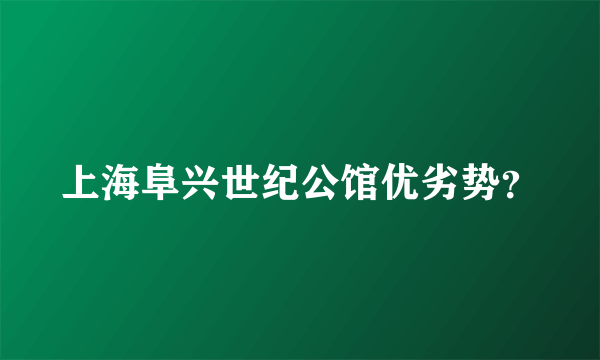 上海阜兴世纪公馆优劣势?